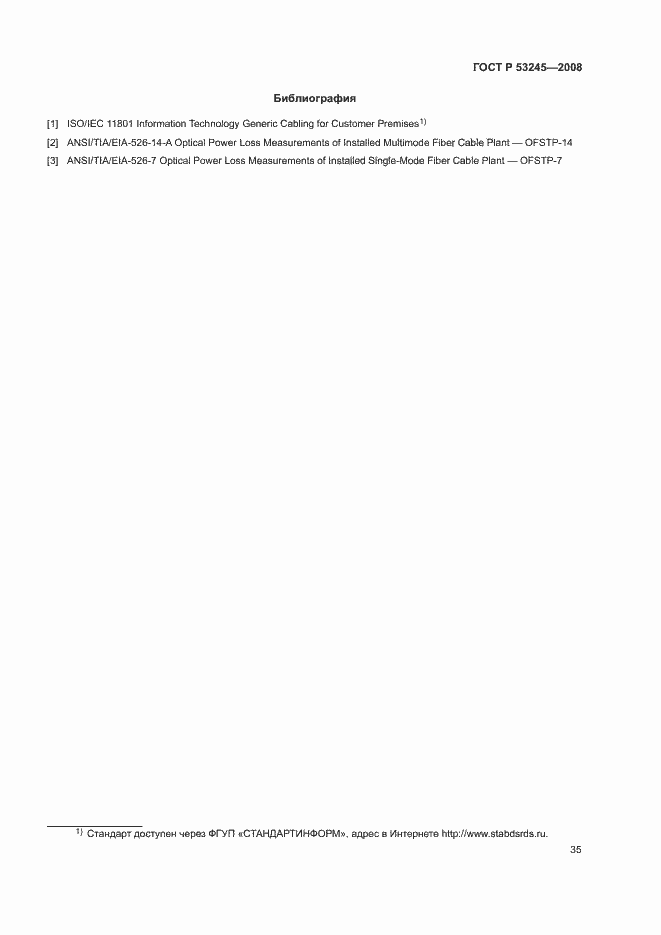 ГОСТ Р 53245—2008

Библиография

[1] ISO/IEC 11801 Information Technology Generic Cabling for Customer Premises$^{1)}$

[2] ANSI/TIA/EIA-526-14-A Optical Power Loss Measurements of Installed Multimode Fiber Cable Plant — OFSTP-14

[3] ANSI/TIA/EIA-526-7 Optical Power Loss Measurements of Installed Single-Mode Fiber Cable Plant — OFSTP-7

$^{1)}$ Стандарт доступен через ФГУП «СТАНДАРТИНФОРМ», адрес в Интернете http://www.stabdsrds.ru.

35